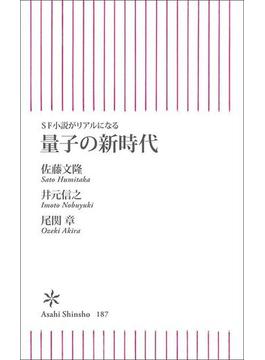 SF小説がリアルになる
量子の新時代

佐藤文隆
Sato Humitaka

井元信之
Imoto Nobuyuki

尾関 章
Ozeki Akira

Asahi Shinsho 187